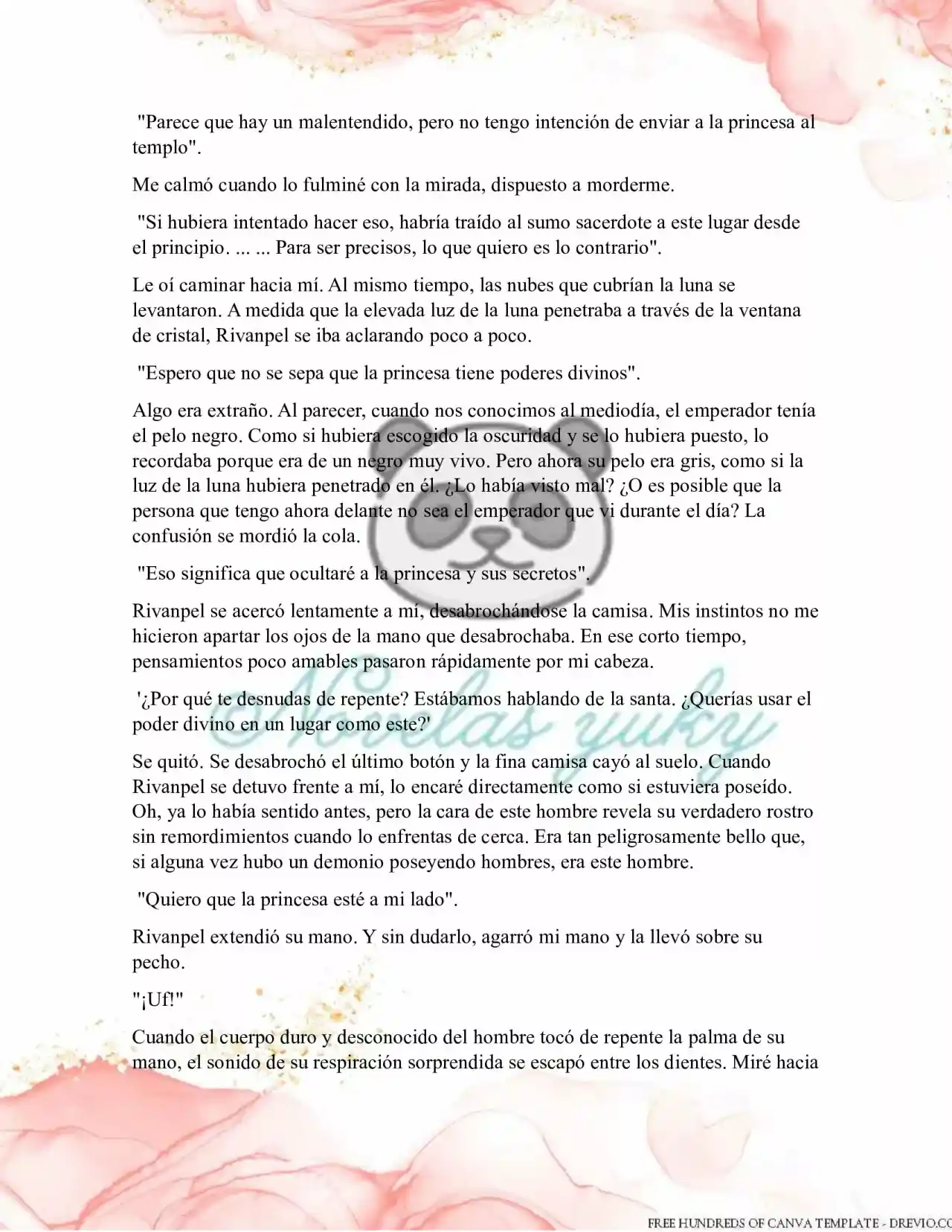 "Parece que hay un malentendido, pero no tengo intención de enviar a la princesa al templo".

Me calmó cuando lo fulminé con la mirada, dispuesto a morderme.

"Si hubiera intentado hacer eso, habría traído al sumo sacerdote a este lugar desde el principio. ... ... Para ser precisos, lo que quiero es lo contrario".

Le oí caminar hacia mí. Al mismo tiempo, las nubes que cubrían la luna se levantaron. A medida que la elevada luz de la luna penetraba a través de la ventana de cristal, Rivanpel se iba aclarando poco a poco.

"Espero que no se sepa que la princesa tiene poderes divinos".

Algo era extraño. Al parecer, cuando nos conocimos al mediodía, el emperador tenía el pelo negro. Como si hubiera escogido la oscuridad y se lo hubiera puesto, lo recordaba porque era de un negro muy vivo. Pero ahora su pelo era gris, como si la luz de la luna hubiera penetrado en él. ¿Lo había visto mal? ¿O es posible que la persona que tengo ahora delante no sea el emperador que vi durante el día? La confusión se mordió la cola.

"Eso significa que ocultaré a la princesa y sus secretos".

Rivanpel se acercó lentamente a mí, desabrochándose la camisa. Mis instintos no me hicieron apartar los ojos de la mano que desabrochaba. En ese corto tiempo, pensamientos poco amables pasaron rápidamente por mi cabeza.

'¿Por qué te desnudas de repente? Estábamos hablando de la santa. ¿Querías usar el poder divino en un lugar como este?'

Se quitó. Se desabrochó el último botón y la fina camisa cayó al suelo. Cuando Rivanpel se detuvo frente a mí, lo encaré directamente como si estuviera poseído. Oh, ya lo había sentido antes, pero la cara de este hombre revela su verdadero rostro sin remordimientos cuando lo enfrentas de cerca. Era tan peligrosamente bello que, si alguna vez hubo un demonio poseyendo hombres, era este hombre.

"Quiero que la princesa esté a mi lado".

Rivanpel extendió su mano. Y sin dudarlo, agarró mi mano y la llevó sobre su pecho.

"¡Uf!"

Cuando el cuerpo duro y desconocido del hombre tocó de repente la palma de su mano, el sonido de su respiración sorprendida se escapó entre los dientes. Miré hacia

Novelas yuky

FREE HUNDREDS OF CANVA TEMPLATE - DREVIO.CO